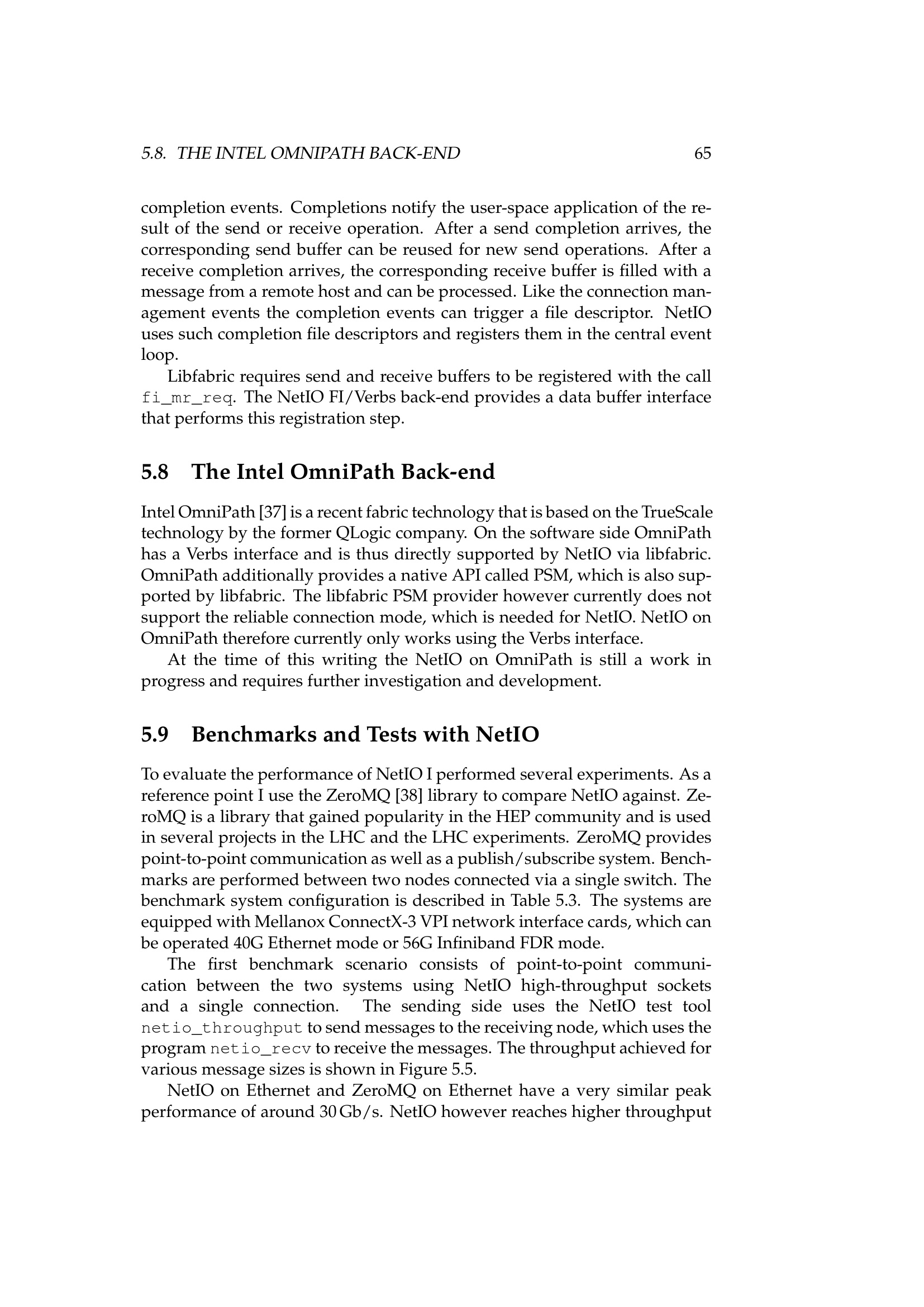 5.8. THE INTEL OMNIPATH BACK-END 65

completion events. Completions notify the user-space application of the result of the send or receive operation. After a send completion arrives, the corresponding send buffer can be reused for new send operations. After a receive completion arrives, the corresponding receive buffer is filled with a message from a remote host and can be processed. Like the connection management events the completion events can trigger a file descriptor. NetIO uses such completion file descriptors and registers them in the central event loop.

Libfabric requires send and receive buffers to be registered with the call fi_mr_req. The NetIO FI/Verbs back-end provides a data buffer interface that performs this registration step.

5.8 The Intel OmniPath Back-end

Intel OmniPath [37] is a recent fabric technology that is based on the TrueScale technology by the former QLogic company. On the software side OmniPath has a Verbs interface and is thus directly supported by NetIO via libfabric. OmniPath additionally provides a native API called PSM, which is also supported by libfabric. The libfabric PSM provider however currently does not support the reliable connection mode, which is needed for NetIO. NetIO on OmniPath therefore currently only works using the Verbs interface.

At the time of this writing the NetIO on OmniPath is still a work in progress and requires further investigation and development.

5.9 Benchmarks and Tests with NetIO

To evaluate the performance of NetIO I performed several experiments. As a reference point I use the ZeroMQ [38] library to compare NetIO against. ZeroMQ is a library that gained popularity in the HEP community and is used in several projects in the LHC and the LHC experiments. ZeroMQ provides point-to-point communication as well as a publish/subscribe system. Benchmarks are performed between two nodes connected via a single switch. The benchmark system configuration is described in Table 5.3. The systems are equipped with Mellanox ConnectX-3 VPI network interface cards, which can be operated 40G Ethernet mode or 56G Infiniband FDR mode.

The first benchmark scenario consists of point-to-point communication between the two systems using NetIO high-throughput sockets and a single connection. The sending side uses the NetIO test tool netio_throughput to send messages to the receiving node, which uses the program netio_recv to receive the messages. The throughput achieved for various message sizes is shown in Figure 5.5.

NetIO on Ethernet and ZeroMQ on Ethernet have a very similar peak performance of around 30 Gb/s. NetIO however reaches higher throughput